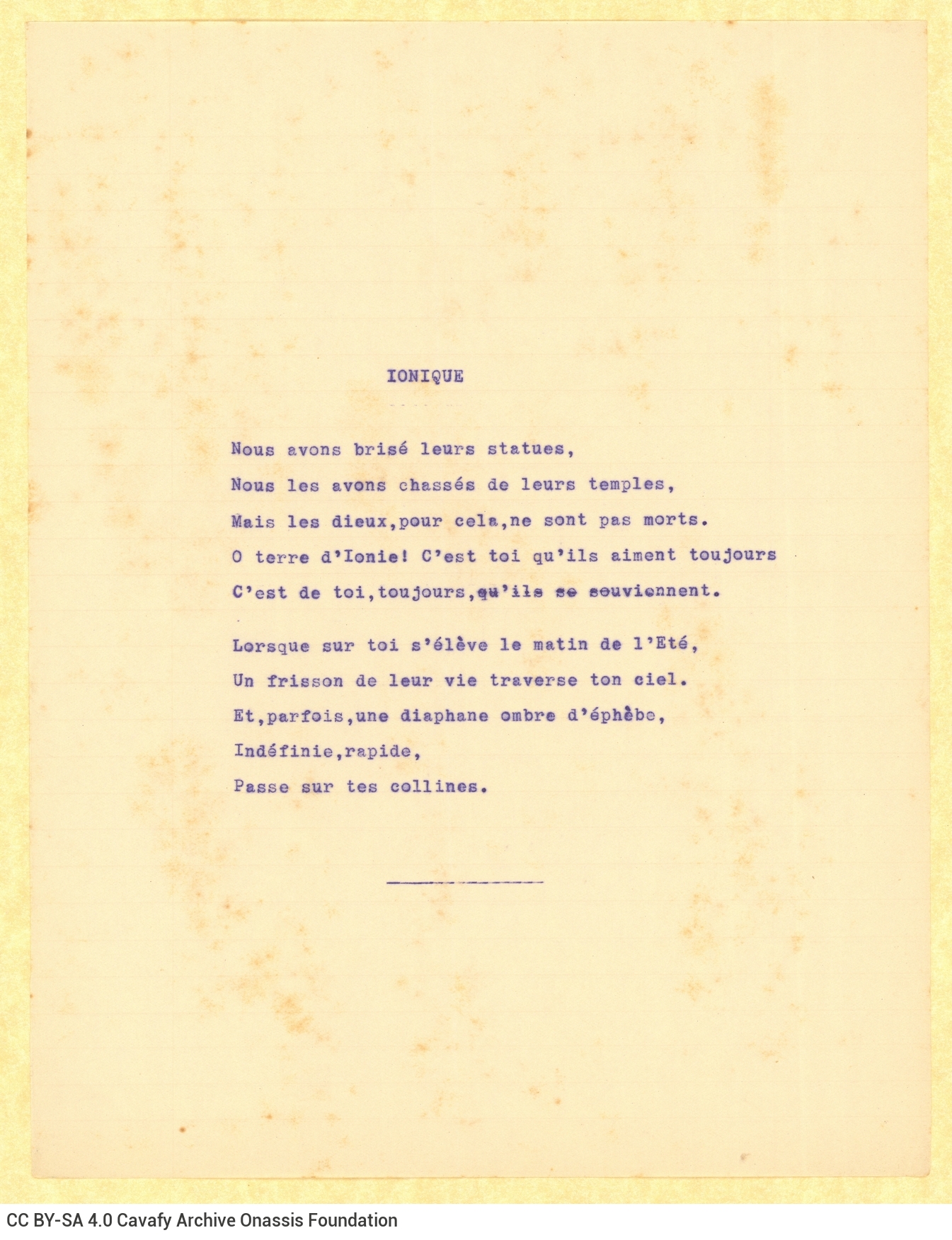 IONIQUE

Nous avons brisé leurs statues,
Nous les avons chassés de leurs temples,
Mais les dieux,pour cela,ne sont pas morts.
O terre d'Ionie! C'est toi qu'ils aiment toujours
C'est de toi,toujours,qu'ils se souviennent.

Lorsque sur toi s'élève le matin de l'Eté,
Un frisson de leur vie traverse ton ciel.
Et,parfois,une diaphane ombre d'éphèbe,
Indéfinie,rapide,
Passe sur tes collines.

CC BY-SA 4.0 Cavafy Archive Onassis Foundation